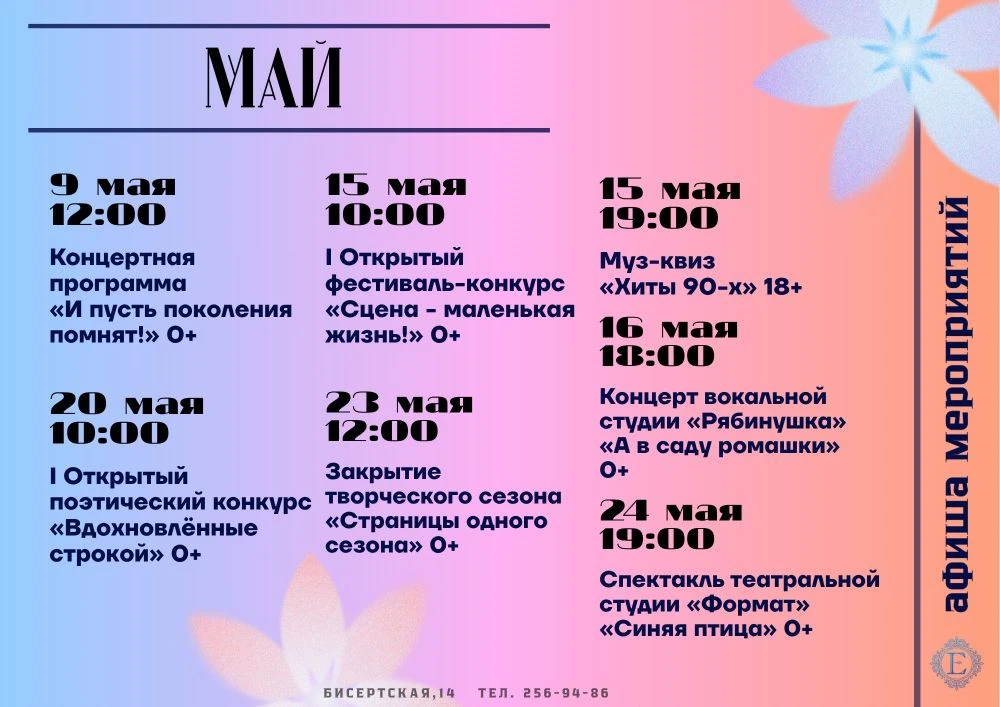 МАЙ

9 мая
12:00

Концертная программа «И пусть поколения помнят!» 0+

20 мая
10:00

I Открытый поэтический конкурс «Вдохновлённые строкой» 0+

15 мая
10:00

I Открытый фестиваль-конкурс «Сцена - маленькая жизнь!» 0+

23 мая
12:00

Закрытие творческого сезона «Страницы одного сезона» 0+

15 мая
19:00

Муз-квиз «Хиты 90-х» 18+

16 мая
18:00

Концерт вокальной студии «Рябинушка» «А в саду ромашки» 0+

24 мая
19:00

Спектакль театральной студии «Формат» «Синяя птица» 0+

афиша мероприятий

E

БИСЕРТСКАЯ,14 ТЕЛ. 256-94-86